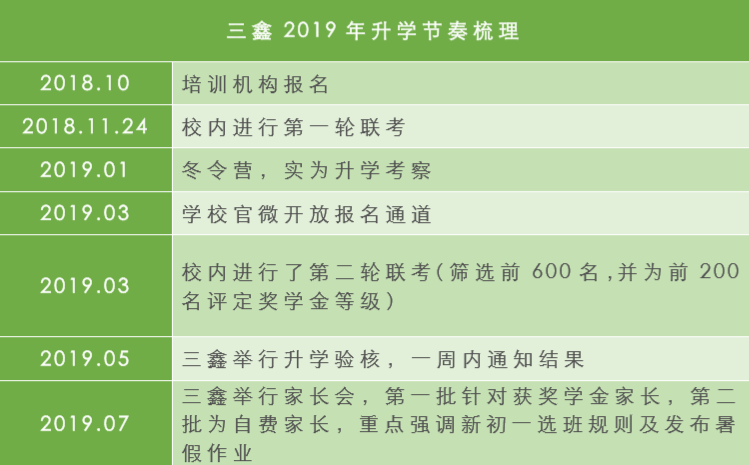 | 三鑫2019年升学节奏梳理 | |
|---|---|
| 2018.10 | 培训机构报名 |
| 2018.11.24 | 校内进行第一轮联考 |
| 2019.01 | 冬令营，实为升学考察 |
| 2019.03 | 学校官微开放报名通道 |
| 2019.03 | 校内进行了第二轮联考(筛选前600名,并为前200名评定奖学金等级) |
| 2019.05 | 三鑫举行升学验核，一周内通知结果 |
| 2019.07 | 三鑫举行家长会，第一批针对获奖学金家长，第二批为自费家长，重点强调新初一选班规则及发布暑假作业 |